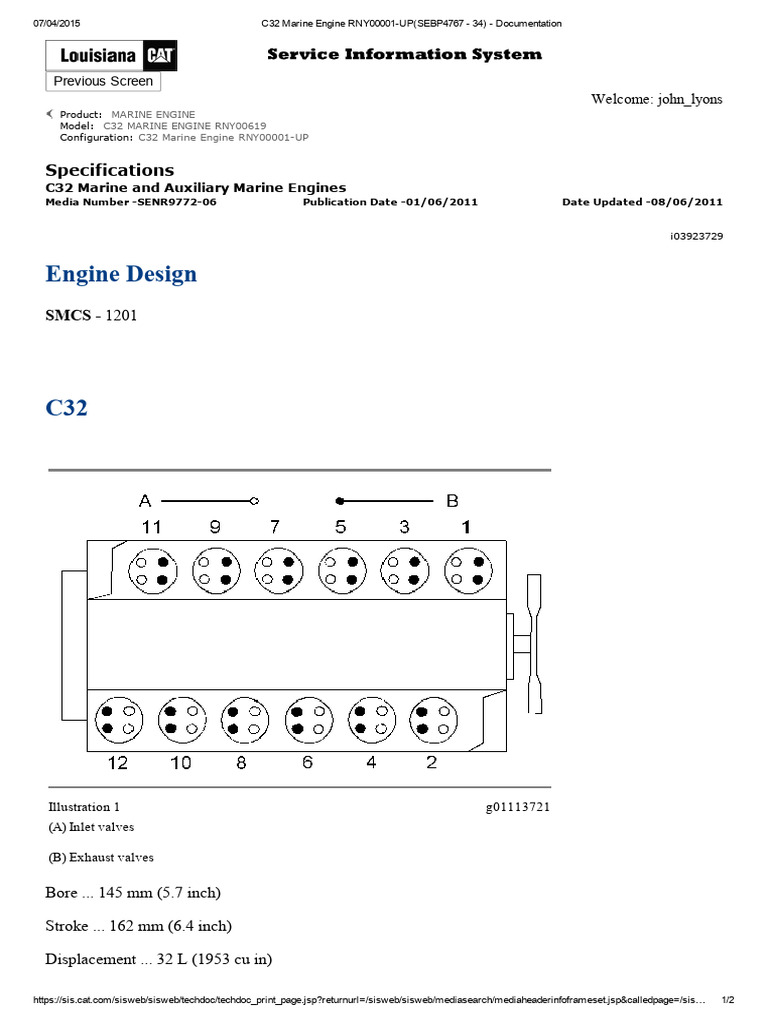 07/04/2015 C32 Marine Engine RNY00001-UP(SEBP4767 - 34) - Documentation

Louisiana CAT

Service Information System

Previous Screen

Welcome: john_lyons

Product: MARINE ENGINE
Model: C32 MARINE ENGINE RNY00619
Configuration: C32 Marine Engine RNY00001-UP

Specifications
C32 Marine and Auxiliary Marine Engines
Media Number -SENR9772-06 Publication Date -01/06/2011 Date Updated -08/06/2011

i03923729

Engine Design

SMCS - 1201

C32

A B
11 9 7 5 3 1
12 10 8 6 4 2

Illustration 1 g01113721
(A) Inlet valves

(B) Exhaust valves

Bore ... 145 mm (5.7 inch)

Stroke ... 162 mm (6.4 inch)

Displacement ... 32 L (1953 cu in)

https://sis.cat.com/sisweb/sisweb/techdoc/techdoc_print_page.jsp?returnurl=/sisweb/sisweb/mediasearch/mediaheaderinfoframeset.jsp&calledpage=/sis... 1/2